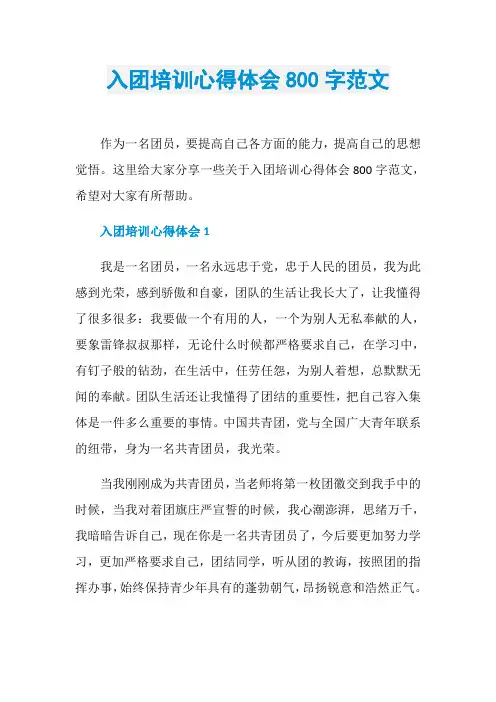 入团培训心得体会 800 字范文

作为一名团员，要提高自己各方面的能力，提高自己的思想觉悟。这里给大家分享一些关于入团培训心得体会 800 字范文，希望对大家有所帮助。

入团培训心得体会 1

我是一名团员，一名永远忠于党，忠于人民的团员，我为此感到光荣，感到骄傲和自豪，团队的生活让我长大了，让我懂得了很多很多：我要做一个有用的人，一个为别人无私奉献的人，要象雷锋叔叔那样，无论什么时候都严格要求自己，在学习中，有钉子般的钻劲，在生活中，任劳任怨，为别人着想，总默默无闻的奉献。团队生活还让我懂得了团结的重要性，把自己容入集体是一件多么重要的事情。中国共青团，党与全国广大青年联系的纽带，身为一名共青团员，我光荣。

当我刚刚成为共青团员，当老师将第一枚团徽交到我手中的时候，当我对着团旗庄严宣誓的时候，我心潮澎湃，思绪万千，我暗暗告诉自己，现在你是一名共青团员了，今后要更加努力学习，更加严格要求自己，团结同学，听从团的教诲，按照团的指挥办事，始终保持青少年具有的蓬勃朝气，昂扬锐意和浩然正气。